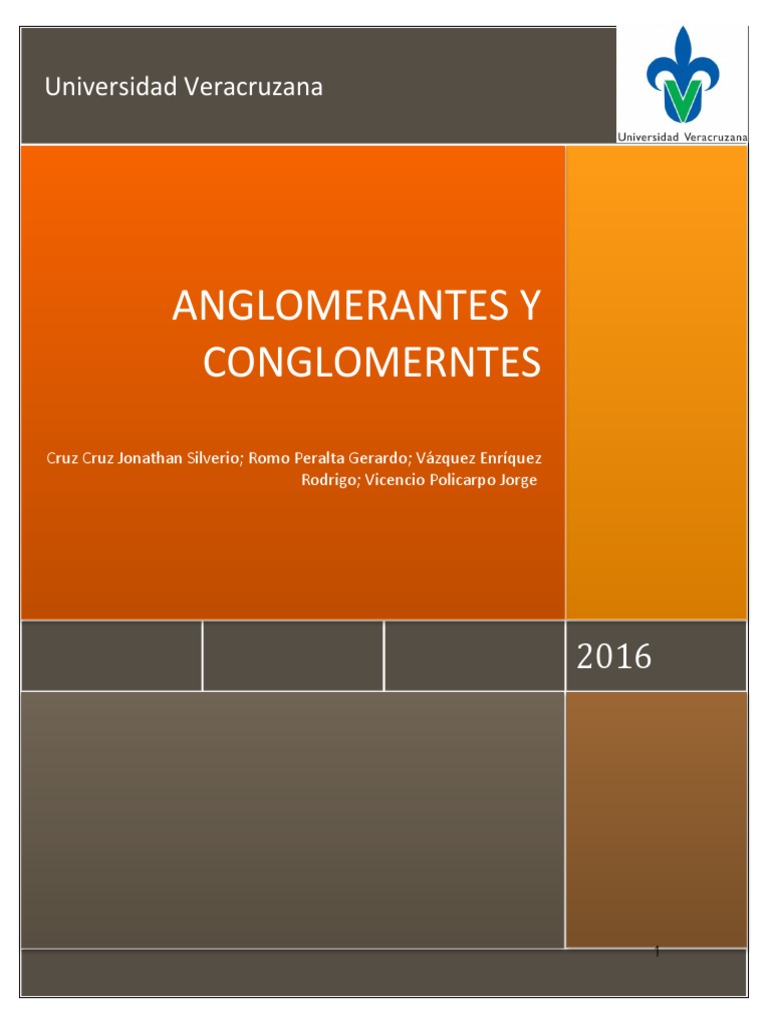 Universidad Veracruzana

Universidad Veracruzana

ANGLOMERANTES Y CONGLOMERNTES

Cruz Cruz Jonathan Silverio; Romo Peralta Gerardo; Vázquez Enríquez Rodrigo; Vicencio Policarpo Jorge

2016

1